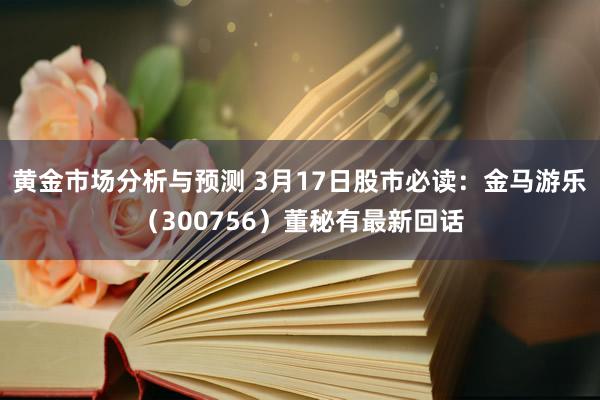 黄金市场分析与预测 3月17日股市必读：金马游乐（300756）董秘有最新回话